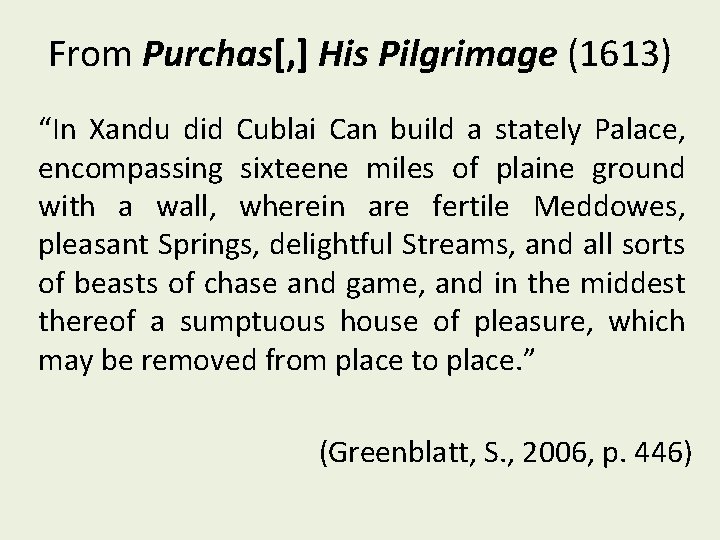 From Purchas[,] His Pilgrimage (1613)

“In Xandu did Cublai Can build a stately Palace, encompassing sixteene miles of plaine ground with a wall, wherein are fertile Meddowes, pleasant Springs, delightful Streams, and all sorts of beasts of chase and game, and in the middest thereof a sumptuous house of pleasure, which may be removed from place to place.”

(Greenblatt, S., 2006, p. 446)